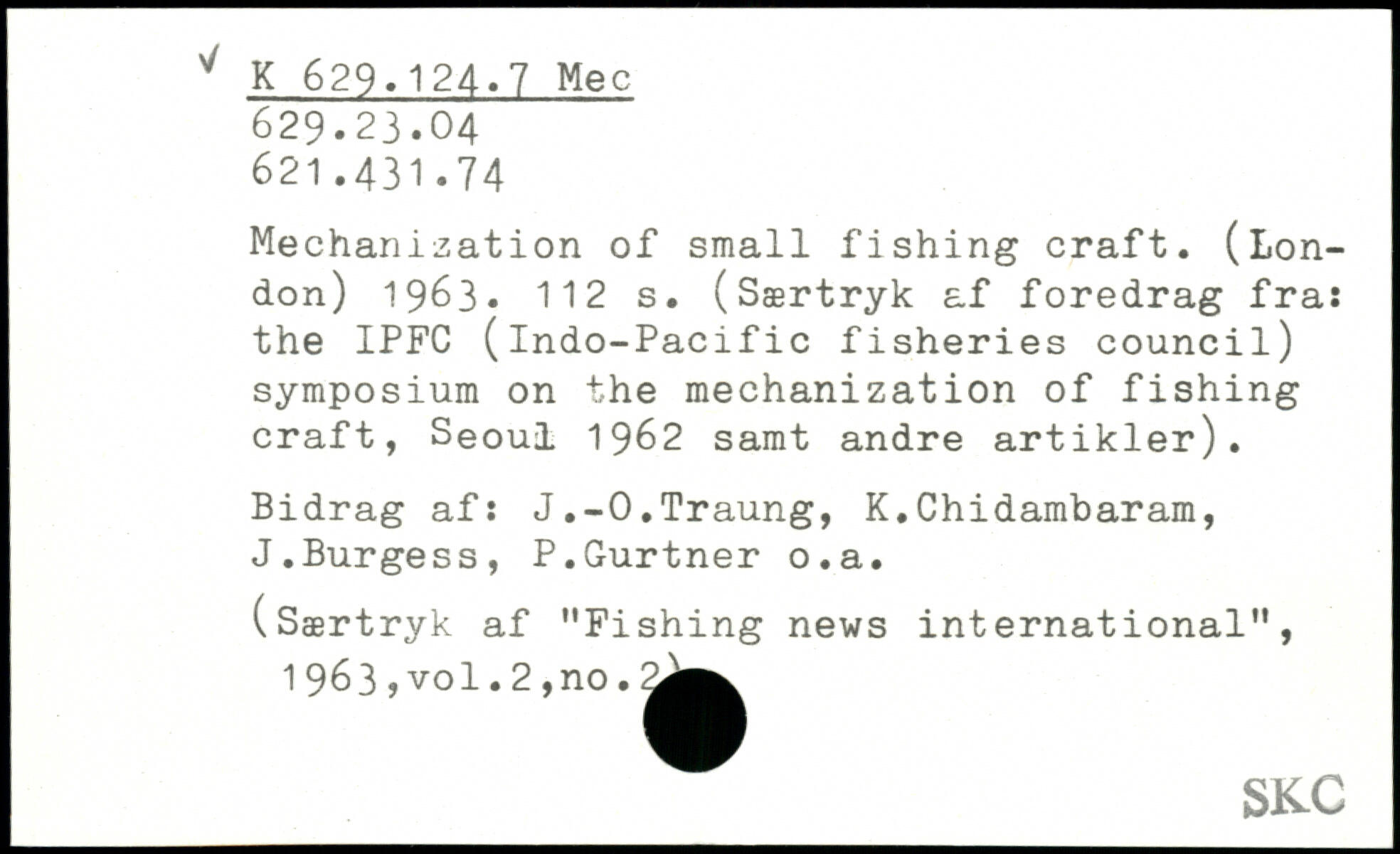 ✓ K 629.124.7 Mec
629.23.04
621.431.74

Mechanization of small fishing craft. (London) 1963. 112 s. (Særtryk af foredrag fra: the IPFC (Indo-Pacific fisheries council) symposium on the mechanization of fishing craft, Seoul 1962 samt andre artikler).

Bidrag af: J.-O.Traung, K.Chidambaram, J.Burgess, P.Gurtner o.a.

(Særtryk af "Fishing news international", 1963,vol.2,no.2)

SKC